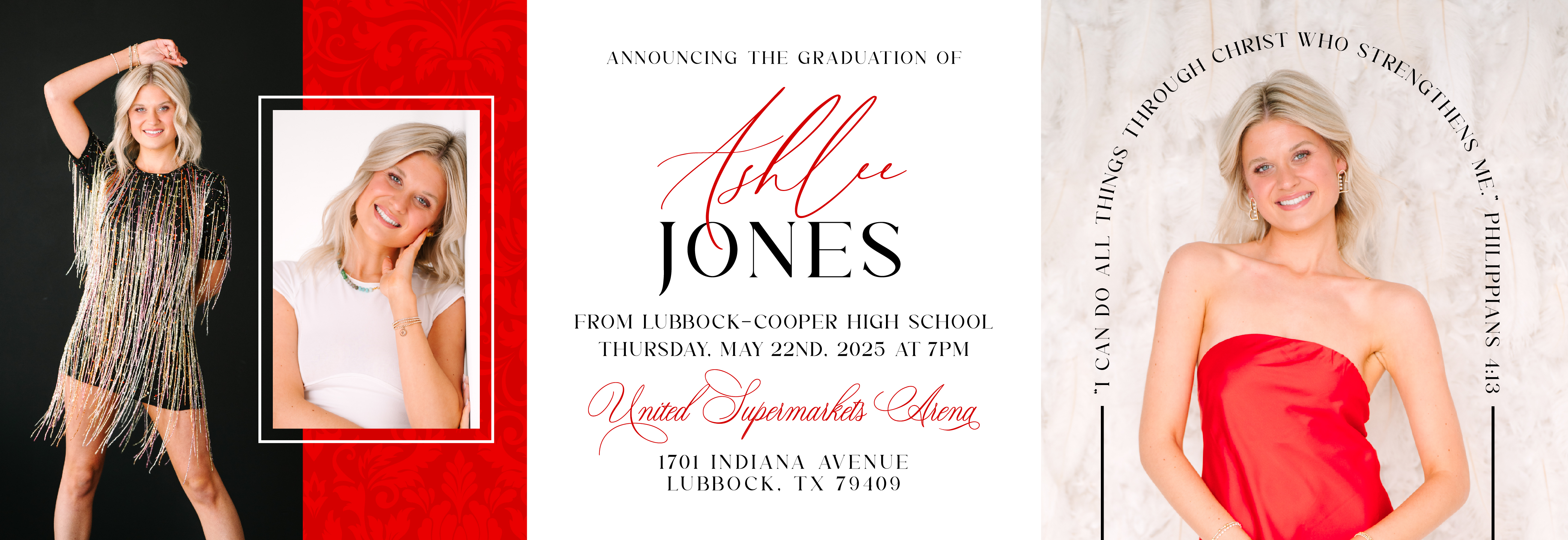 ANNOUNCING THE GRADUATION OF

Ashlee

JONES

FROM LUBBOCK-COOPER HIGH SCHOOL
THURSDAY, MAY 22ND, 2025 AT 7PM

United Supermarkets Arena

1701 INDIANA AVENUE
LUBBOCK, TX 79409

"I CAN DO ALL THINGS THROUGH CHRIST WHO STRENGTHENS ME." PHILIPPIANS 4:13